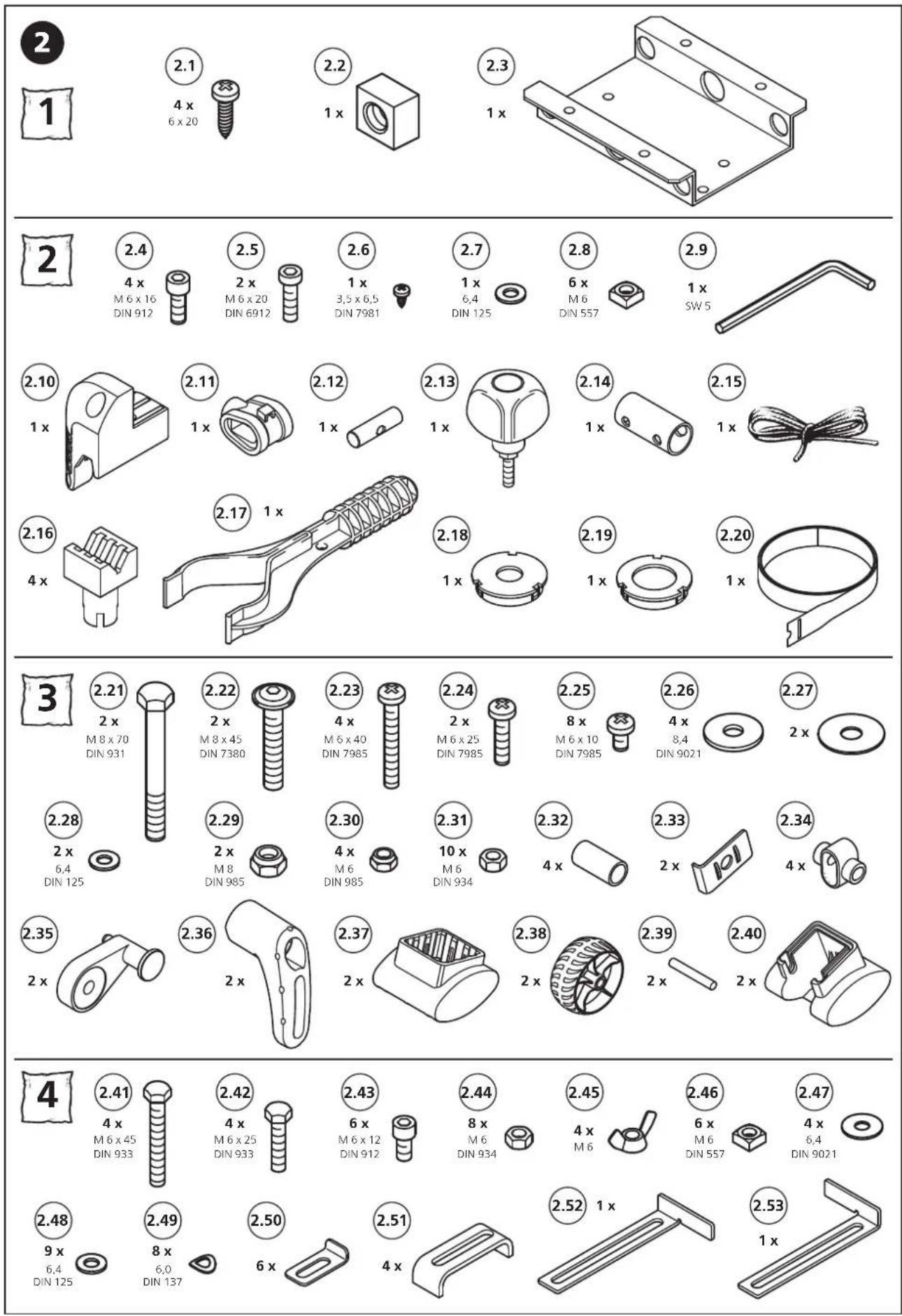 2

1

2.1
4 x
6 x 20

2.2
1 x

2.3
1 x

2

2.4
4 x
M 6 x 16
DIN 912

2.5
2 x
M 6 x 20
DIN 6912

2.6
1 x
3,5 x 6,5
DIN 7981

2.7
1 x
6,4
DIN 125

2.8
6 x
M 6
DIN 557

2.9
1 x
SW 5

2.10
1 x

2.11
1 x

2.12
1 x

2.13
1 x

2.14
1 x

2.15
1 x

2.16
4 x

2.17 1 x

2.18
1 x

2.19
1 x

2.20
1 x

3

2.21
2 x
M 8 x 70
DIN 931

2.22
2 x
M 8 x 45
DIN 7380

2.23
4 x
M 6 x 40
DIN 7985

2.24
2 x
M 6 x 25
DIN 7985

2.25
8 x
M 6 x 10
DIN 7985

2.26
4 x
8,4
DIN 9021

2.27
2 x

2.28
2 x
6,4
DIN 125

2.29
2 x
M 8
DIN 985

2.30
4 x
M 6
DIN 985

2.31
10 x
M 6
DIN 934

2.32
4 x

2.33
2 x

2.34
4 x

2.35
2 x

2.36
2 x

2.37
2 x

2.38
2 x

2.39
2 x

2.40
2 x

4

2.41
4 x
M 6 x 45
DIN 933

2.42
4 x
M 6 x 25
DIN 933

2.43
6 x
M 6 x 12
DIN 912

2.44
8 x
M 6
DIN 934

2.45
4 x
M 6

2.46
6 x
M 6
DIN 557

2.47
4 x
6,4
DIN 9021

2.48
9 x
6,4
DIN 125

2.49
8 x
6,0
DIN 137

2.50
6 x

2.51
4 x

2.52 1 x

2.53
1 x